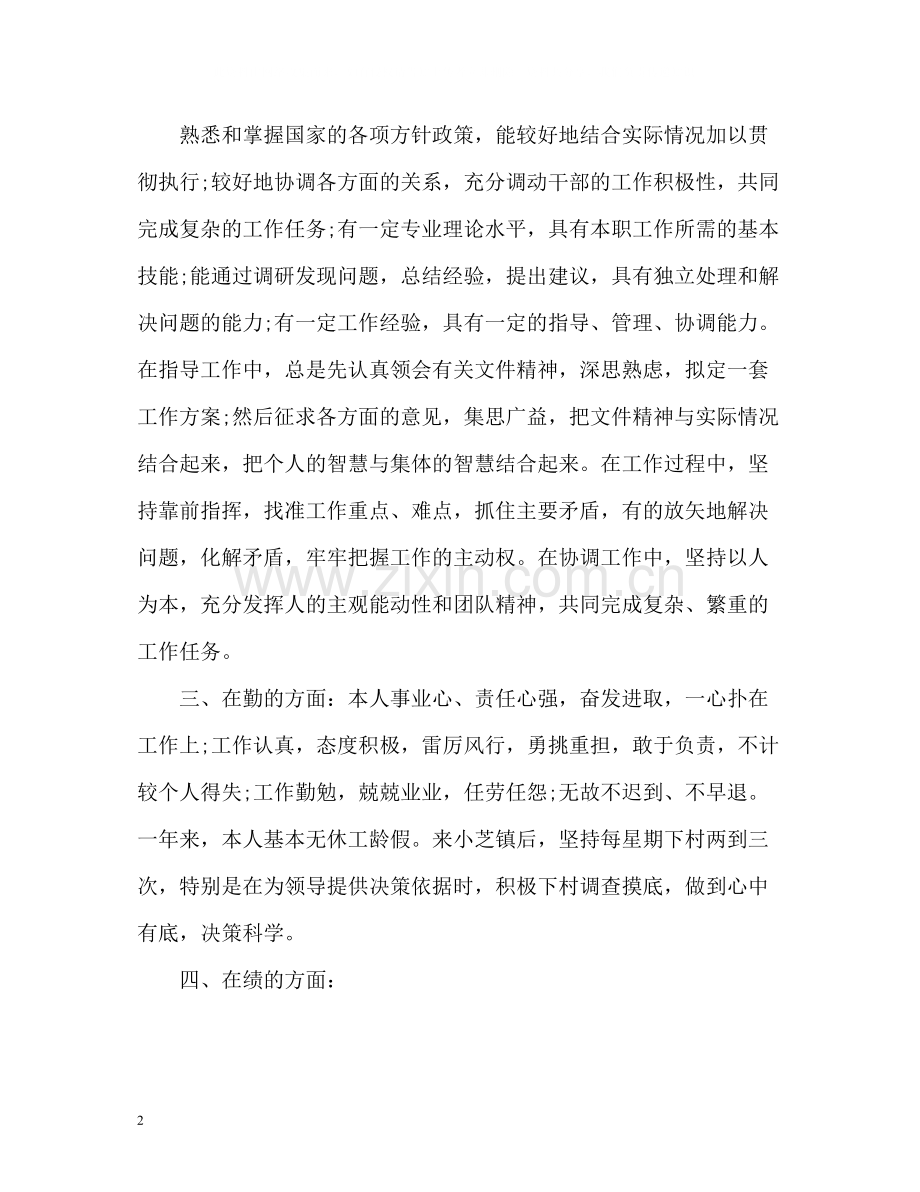 熟悉和掌握国家的各项方针政策，能较好地结合实际情况加以贯彻执行;较好地协调各方面的关系，充分调动干部的工作积极性，共同完成复杂的工作任务;有一定专业理论水平，具有本职工作所需的基本技能;能通过调研发现问题，总结经验，提出建议，具有独立处理和解决问题的能力;有一定工作经验，具有一定的指导、管理、协调能力。在指导工作中，总是先认真领会有关文件精神，深思熟虑，拟定一套工作方案;然后征求各方面的意见，集思广益，把文件精神与实际情况结合起来，把个人的智慧与集体的智慧结合起来。在工作过程中，坚持靠前指挥，找准工作重点、难点，抓住主要矛盾，有的放矢地解决问题，化解矛盾，牢牢把握工作的主动权。在协调工作中，坚持以人为本，充分发挥人的主观能动性和团队精神，共同完成复杂、繁重的工作任务。

三、在勤的方面：本人事业心、责任心强，奋发进取，一心扑在工作上;工作认真，态度积极，雷厉风行，勇挑重担，敢于负责，不计较个人得失;工作勤勉，兢兢业业，任劳任怨;无故不迟到、不早退。一年来，本人基本无休工龄假。来小芝镇后，坚持每星期下村两到三次，特别是在为领导提供决策依据时，积极下村调查摸底，做到心中有底，决策科学。

四、在绩的方面：

2

www.zixin.com.cn